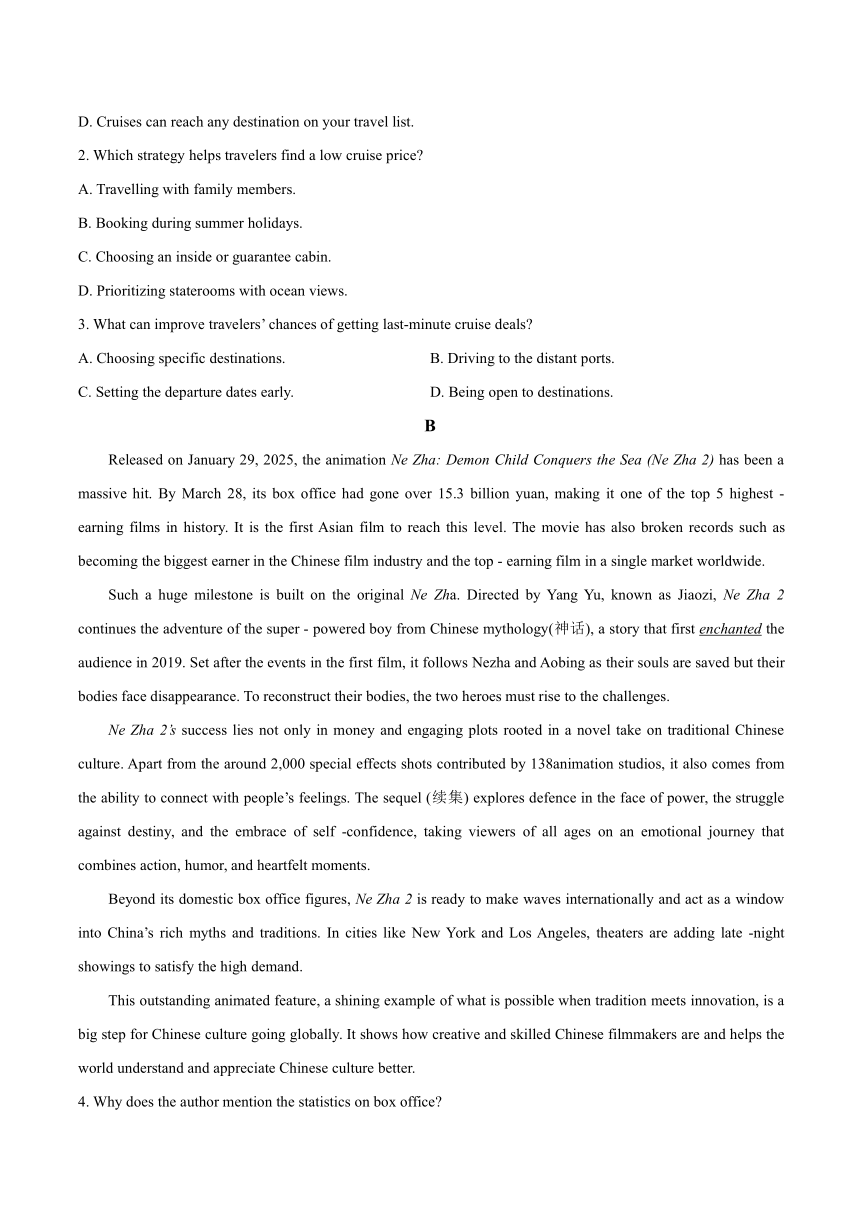 D. Cruises can reach any destination on your travel list.

2. Which strategy helps travelers find a low cruise price?

A. Travelling with family members.

B. Booking during summer holidays.

C. Choosing an inside or guarantee cabin.

D. Prioritizing staterooms with ocean views.

3. What can improve travelers' chances of getting last-minute cruise deals?

A. Choosing specific destinations.

B. Driving to the distant ports.

C. Setting the departure dates early.

D. Being open to destinations.

B

Released on January 29, 2025, the animation Ne Zha: Demon Child Conquers the Sea (Ne Zha 2) has been a massive hit. By March 28, its box office had gone over 15.3 billion yuan, making it one of the top 5 highest - earning films in history. It is the first Asian film to reach this level. The movie has also broken records such as becoming the biggest earner in the Chinese film industry and the top - earning film in a single market worldwide.

Such a huge milestone is built on the original Ne Zha. Directed by Yang Yu, known as Jiaozi, Ne Zha 2 continues the adventure of the super - powered boy from Chinese mythology(神话), a story that first enchanted the audience in 2019. Set after the events in the first film, it follows Nezha and Aobing as their souls are saved but their bodies face disappearance. To reconstruct their bodies, the two heroes must rise to the challenges.

Ne Zha 2's success lies not only in money and engaging plots rooted in a novel take on traditional Chinese culture. Apart from the around 2,000 special effects shots contributed by 138animation studios, it also comes from the ability to connect with people's feelings. The sequel (续集) explores defence in the face of power, the struggle against destiny, and the embrace of self -confidence, taking viewers of all ages on an emotional journey that combines action, humor, and heartfelt moments.

Beyond its domestic box office figures, Ne Zha 2 is ready to make waves internationally and act as a window into China's rich myths and traditions. In cities like New York and Los Angeles, theaters are adding late -night showings to satisfy the high demand.

This outstanding animated feature, a shining example of what is possible when tradition meets innovation, is a big step for Chinese culture going globally. It shows how creative and skilled Chinese filmmakers are and helps the world understand and appreciate Chinese culture better.

4. Why does the author mention the statistics on box office?